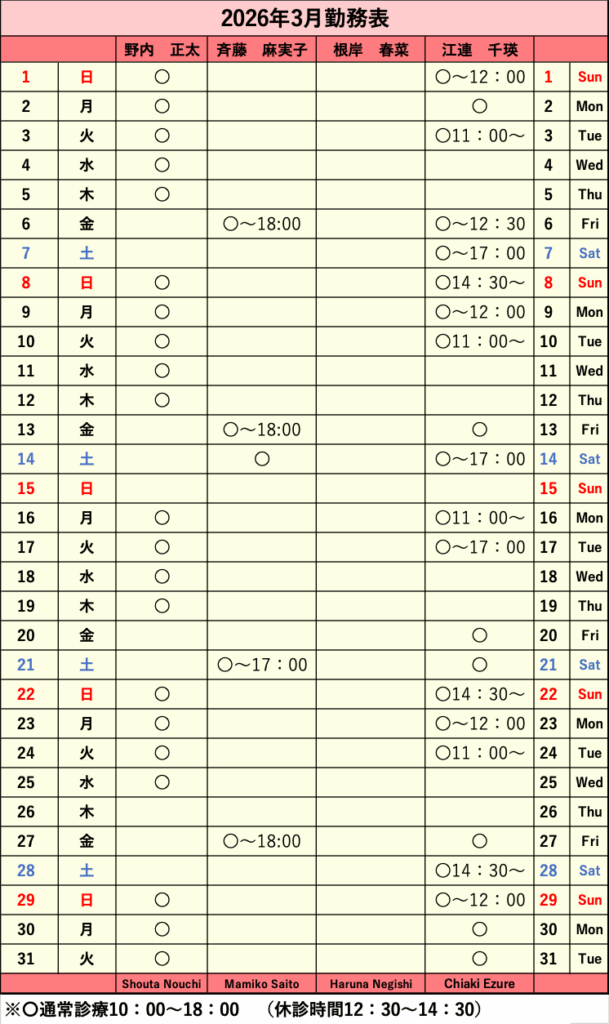 2026年3月勤務表

| | | 野内　正太 | 斉藤　麻実子 | 根岸　春菜 | 江連　千瑛 | | |
|---|---|---|---|---|---|---|---|
| 1 | 日 | ○ | | | ○～12：00 | 1 | Sun |
| 2 | 月 | ○ | | | ○ | 2 | Mon |
| 3 | 火 | ○ | | | ○11：00～ | 3 | Tue |
| 4 | 水 | ○ | | | | 4 | Wed |
| 5 | 木 | ○ | | | | 5 | Thu |
| 6 | 金 | | ○～18:00 | | ○～12：30 | 6 | Fri |
| 7 | 土 | | | | ○～17：00 | 7 | Sat |
| 8 | 日 | ○ | | | ○14：30～ | 8 | Sun |
| 9 | 月 | ○ | | | ○～12：00 | 9 | Mon |
| 10 | 火 | ○ | | | ○11：00～ | 10 | Tue |
| 11 | 水 | ○ | | | | 11 | Wed |
| 12 | 木 | ○ | | | | 12 | Thu |
| 13 | 金 | | ○～18:00 | | ○ | 13 | Fri |
| 14 | 土 | | ○ | | ○～17：00 | 14 | Sat |
| 15 | 日 | | | | | 15 | Sun |
| 16 | 月 | ○ | | | ○11：00～ | 16 | Mon |
| 17 | 火 | ○ | | | ○～17：00 | 17 | Tue |
| 18 | 水 | ○ | | | | 18 | Wed |
| 19 | 木 | ○ | | | | 19 | Thu |
| 20 | 金 | | | | ○ | 20 | Fri |
| 21 | 土 | | ○～17：00 | | ○ | 21 | Sat |
| 22 | 日 | ○ | | | ○14：30～ | 22 | Sun |
| 23 | 月 | ○ | | | ○～12：00 | 23 | Mon |
| 24 | 火 | ○ | | | ○11：00～ | 24 | Tue |
| 25 | 水 | ○ | | | | 25 | Wed |
| 26 | 木 | | | | | 26 | Thu |
| 27 | 金 | | ○～18:00 | | ○ | 27 | Fri |
| 28 | 土 | | | | ○14：30～ | 28 | Sat |
| 29 | 日 | ○ | | | ○～12：00 | 29 | Sun |
| 30 | 月 | ○ | | | ○ | 30 | Mon |
| 31 | 火 | ○ | | | ○ | 31 | Tue |
| | | Shouta Nouchi | Mamiko Saito | Haruna Negishi | Chiaki Ezure | | |

※○通常診療10：00～18：00　（休診時間12：30～14：30）